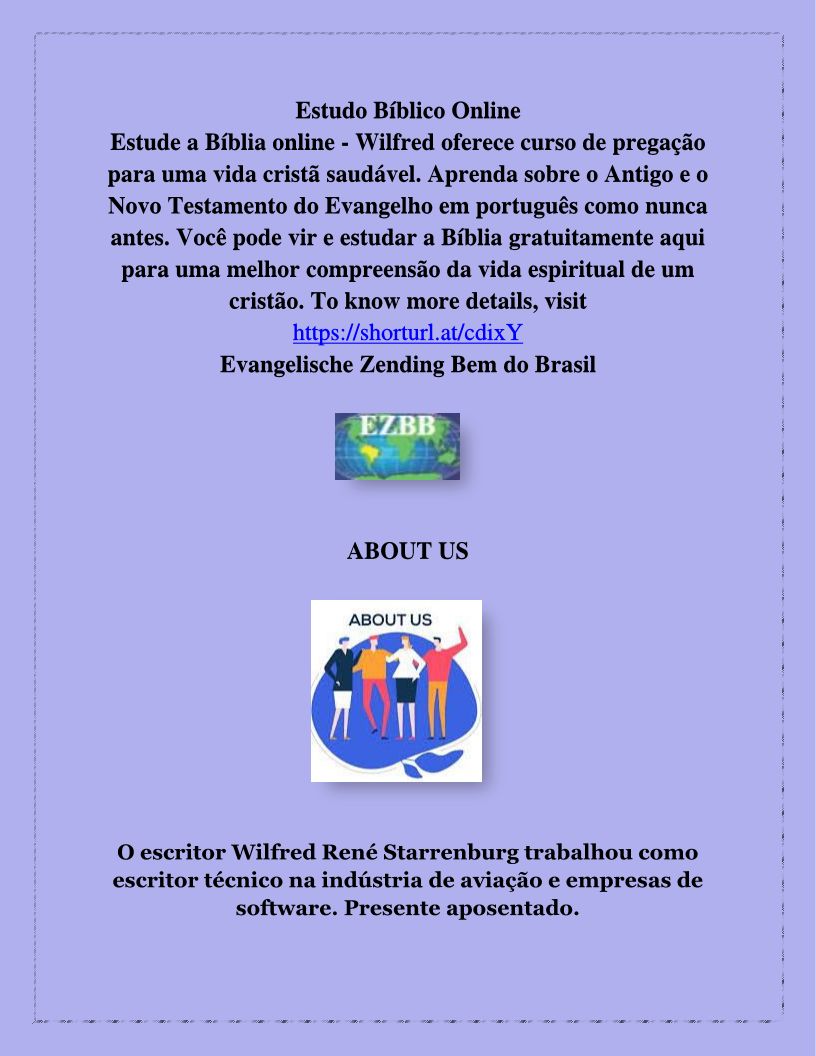 Estudo Bíblico Online

Estude a Bíblia online - Wilfred oferece curso de pregação para uma vida cristã saudável. Aprenda sobre o Antigo e o Novo Testamento do Evangelho em português como nunca antes. Você pode vir e estudar a Bíblia gratuitamente aqui para uma melhor compreensão da vida espiritual de um cristão. To know more details, visit https://shorturl.at/cdixY

Evangelische Zending Bem do Brasil

EZBB

ABOUT US

ABOUT US

O escritor Wilfred René Starrenburg trabalhou como escritor técnico na indústria de aviação e empresas de software. Presente aposentado.